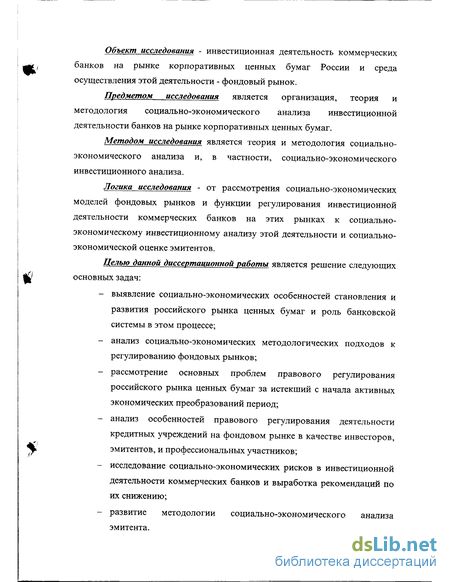 Объект исследования - инвестиционная деятельность коммерческих банков на рынке корпоративных ценных бумаг России и среда осуществления этой деятельности - фондовый рынок.

Предметом исследования является организация, теория и методология социально-экономического анализа инвестиционной деятельности банков на рынке корпоративных ценных бумаг.

Методом исследования является теория и методология социально-экономического анализа и, в частности, социально-экономического инвестиционного анализа.

Логика исследования - от рассмотрения социально-экономических моделей фондовых рынков и функции регулирования инвестиционной деятельности коммерческих банков на этих рынках к социально-экономическому инвестиционному анализу этой деятельности и социально-экономической оценке эмитентов.

Целью данной диссертационной работы является решение следующих основных задач:

– выявление социально-экономических особенностей становления и развития российского рынка ценных бумаг и роль банковской системы в этом процессе;

– анализ социально-экономических методологических подходов к регулированию фондовых рынков;

– рассмотрение основных проблем правового регулирования российского рынка ценных бумаг за истекший с начала активных экономических преобразований период;

– анализ особенностей правового регулирования деятельности кредитных учреждений на фондовом рынке в качестве инвесторов, эмитентов, и профессиональных участников;

– исследование социально-экономических рисков в инвестиционной деятельности коммерческих банков и выработка рекомендаций по их снижению;

– развитие методологии социально-экономического анализа эмитента.

dsLib.net
библиотека диссертаций